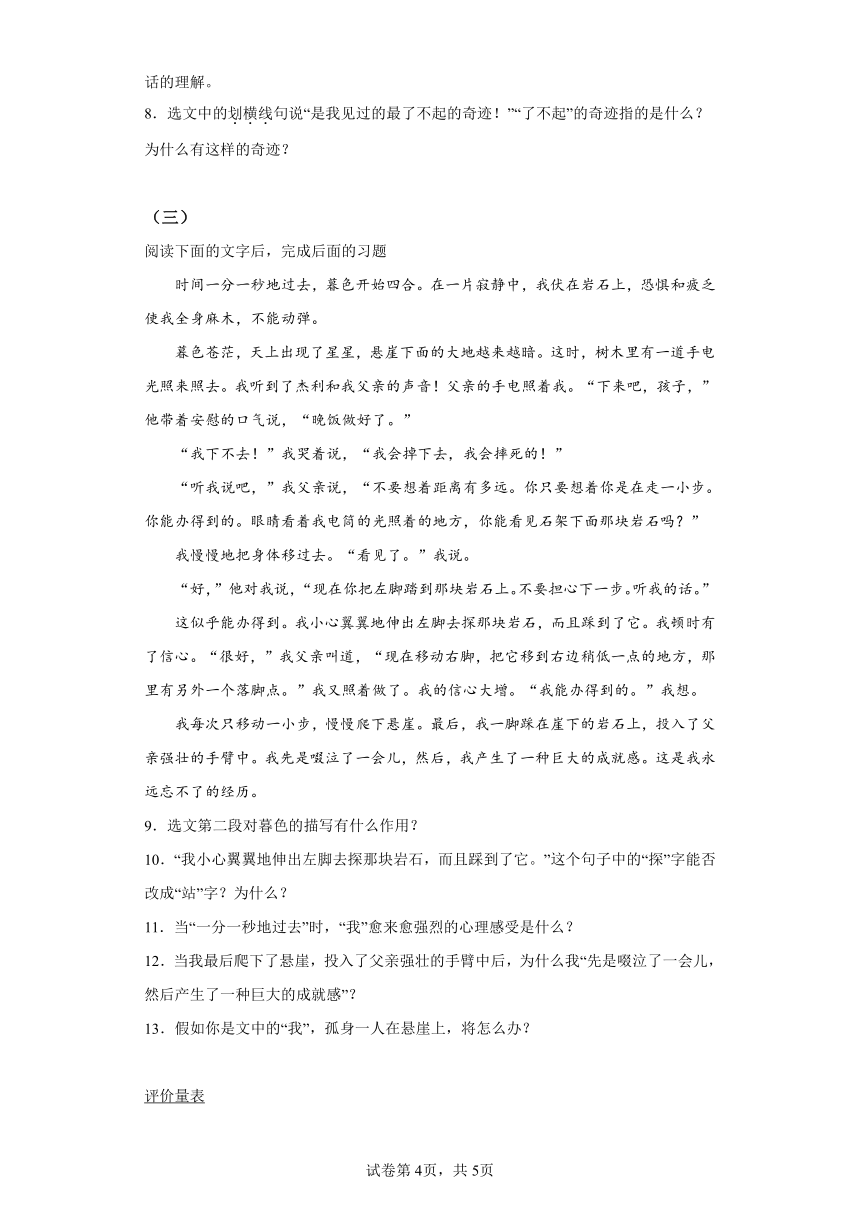 话的理解。

8．选文中的划横线句说“是我见过的最了不起的奇迹！”“了不起”的奇迹指的是什么？为什么有这样的奇迹？

（三）

阅读下面的文字后，完成后面的习题

时间一分一秒地过去，暮色开始四合。在一片寂静中，我伏在岩石上，恐惧和疲乏使我全身麻木，不能动弹。

暮色苍茫，天上出现了星星，悬崖下面的大地越来越暗。这时，树木里有一道手电光照来照去。我听到了杰利和我父亲的声音！父亲的手电照着我。“下来吧，孩子，”他带着安慰的口气说，“晚饭做好了。”

“我下不去！”我哭着说，“我会掉下去，我会摔死的！”

“听我说吧，”我父亲说，“不要想着距离有多远。你只要想着你是在走一小步。你能办得到的。眼睛看着我电筒的光照着的地方，你能看见石架下面那块岩石吗？”

我慢慢地把身体移过去。“看见了。”我说。

“好，”他对我说，“现在你把左脚踏到那块岩石上。不要担心下一步。听我的话。”

这似乎能办得到。我小心翼翼地伸出左脚去探那块岩石，而且踩到了它。我顿时有了信心。“很好，”我父亲叫道，“现在移动右脚，把它移到右边稍低一点的地方，那里有另外一个落脚点。”我又照着做了。我的信心大增。“我能办得到的。”我想。

我每次只移动一小步，慢慢爬下悬崖。最后，我一脚踩在崖下的岩石上，投入了父亲强壮的手臂中。我先是啜泣了一会儿，然后，我产生了一种巨大的成就感。这是我永远忘不了的经历。

9．选文第二段对暮色的描写有什么作用？

10．“我小心翼翼地伸出左脚去探那块岩石，而且踩到了它。”这个句子中的“探”字能否改成“站”字？为什么？

11．当“一分一秒地过去”时，“我”愈来愈强烈的心理感受是什么？

12．当我最后爬下了悬崖，投入了父亲强壮的手臂中后，为什么我“先是啜泣了一会儿，然后产生了一种巨大的成就感”？

13．假如你是文中的“我”，孤身一人在悬崖上，将怎么办？

评价量表

试卷第4页，共5页